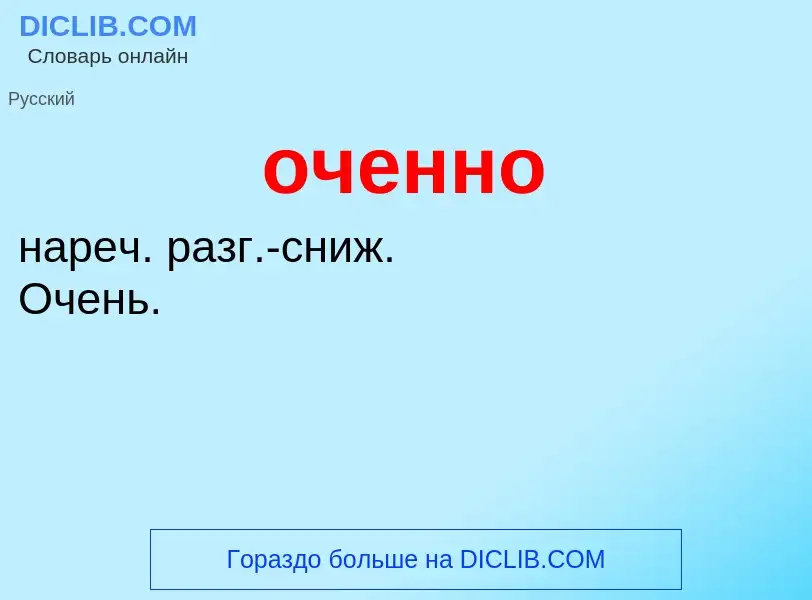 DICLIB.COM
Словарь онлайн

Русский

оченно

нареч. разг.-сниж.
Очень.

Гораздо больше на DICLIB.COM